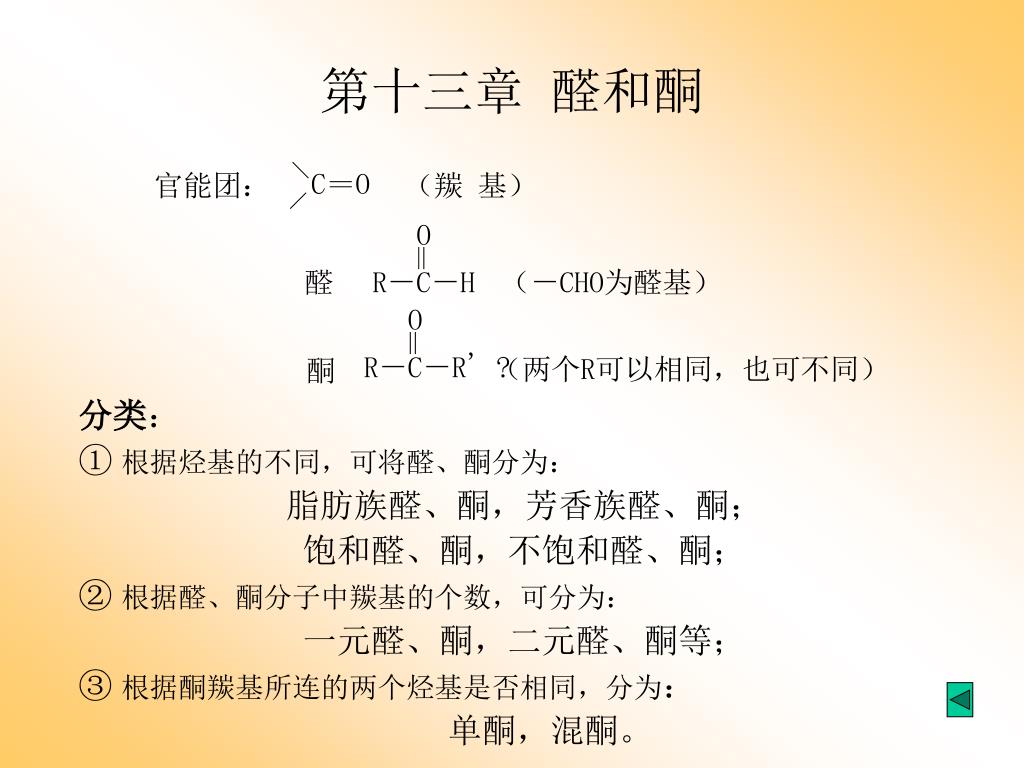 第十三章 醛和酮

官能团： $>C=O$ （羰 基）

醛 $R-\overset{O}{\overset{\|}{C}}-H$ （－CHO为醛基）

酮 $R-\overset{O}{\overset{\|}{C}}-R'$ ?(两个R可以相同，也可不同）

分类：

① 根据烃基的不同，可将醛、酮分为：

脂肪族醛、酮，芳香族醛、酮；

饱和醛、酮，不饱和醛、酮；

② 根据醛、酮分子中羰基的个数，可分为：

一元醛、酮，二元醛、酮等；

③ 根据酮羰基所连的两个烃基是否相同，分为：

单酮，混酮。